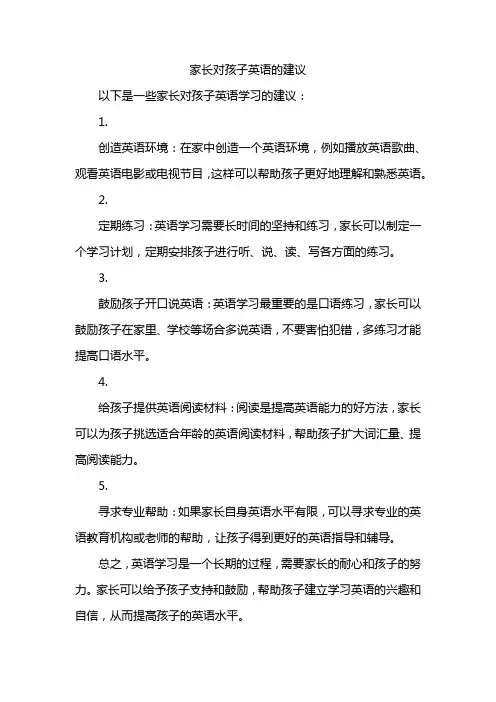 家长对孩子英语的建议

以下是一些家长对孩子英语学习的建议：

1.

创造英语环境：在家中创造一个英语环境，例如播放英语歌曲、观看英语电影或电视节目，这样可以帮助孩子更好地理解和熟悉英语。

2.

定期练习：英语学习需要长时间的坚持和练习，家长可以制定一个学习计划，定期安排孩子进行听、说、读、写各方面的练习。

3.

鼓励孩子开口说英语：英语学习最重要的是口语练习，家长可以鼓励孩子在家里、学校等场合多说英语，不要害怕犯错，多练习才能提高口语水平。

4.

给孩子提供英语阅读材料：阅读是提高英语能力的好方法，家长可以为孩子挑选适合年龄的英语阅读材料，帮助孩子扩大词汇量、提高阅读能力。

5.

寻求专业帮助：如果家长自身英语水平有限，可以寻求专业的英语教育机构或老师的帮助，让孩子得到更好的英语指导和辅导。

总之，英语学习是一个长期的过程，需要家长的耐心和孩子的努力。家长可以给予孩子支持和鼓励，帮助孩子建立学习英语的兴趣和自信，从而提高孩子的英语水平。